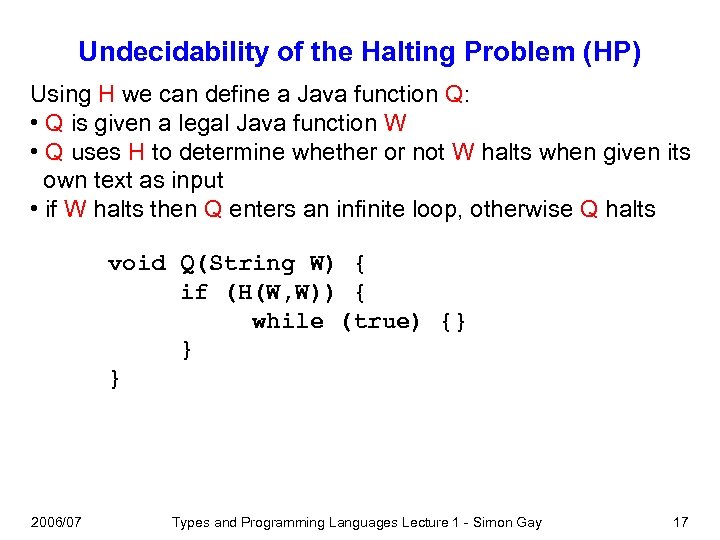 Undecidability of the Halting Problem (HP)

Using H we can define a Java function Q:
• Q is given a legal Java function W
• Q uses H to determine whether or not W halts when given its own text as input
• if W halts then Q enters an infinite loop, otherwise Q halts

void Q(String W) {
    if (H(W,W)) {
        while (true) {}
    }
}

2006/07 Types and Programming Languages Lecture 1 - Simon Gay 17